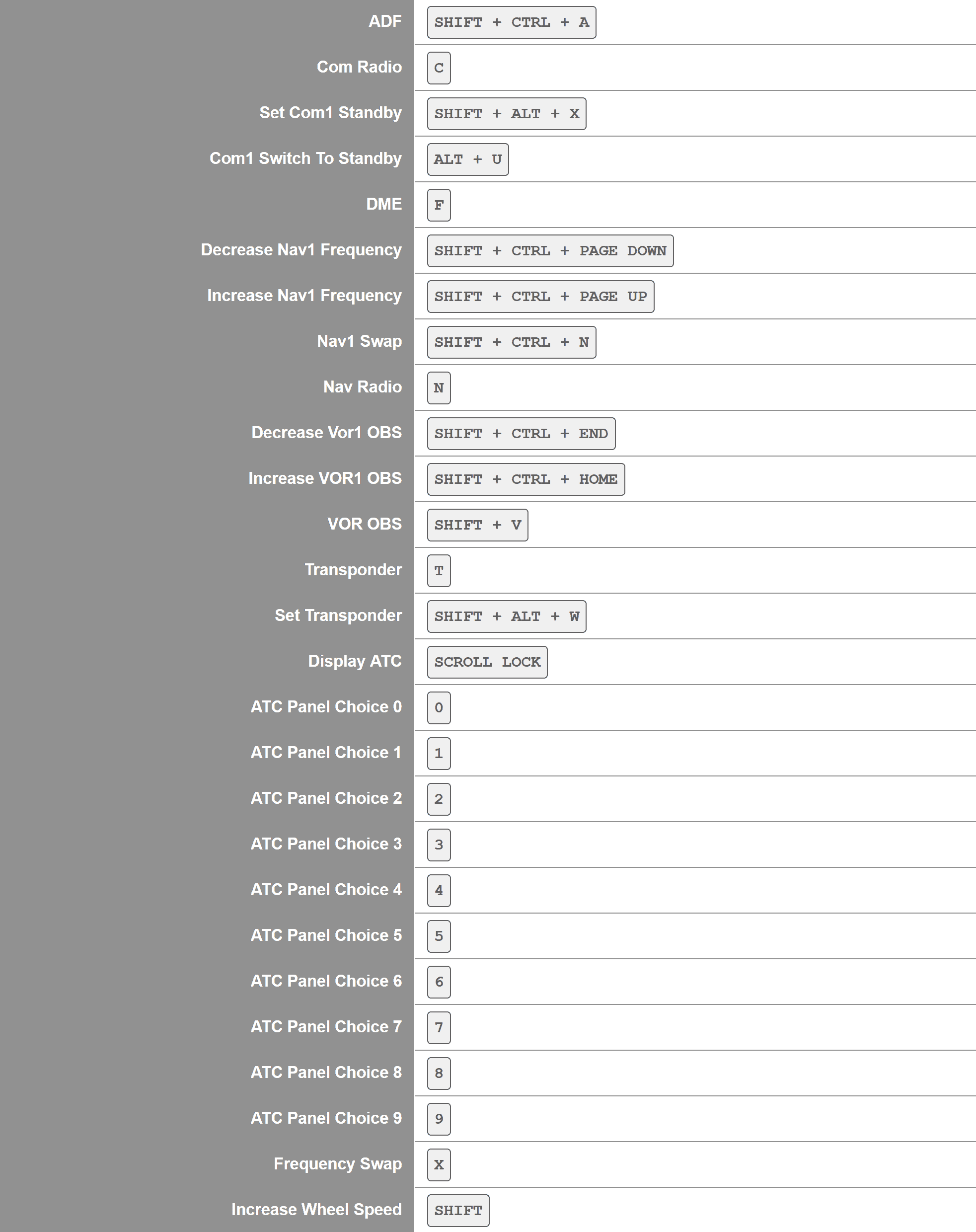 | | |
|---|---|
| ADF | SHIFT + CTRL + A |
| Com Radio | C |
| Set Com1 Standby | SHIFT + ALT + X |
| Com1 Switch To Standby | ALT + U |
| DME | F |
| Decrease Nav1 Frequency | SHIFT + CTRL + PAGE DOWN |
| Increase Nav1 Frequency | SHIFT + CTRL + PAGE UP |
| Nav1 Swap | SHIFT + CTRL + N |
| Nav Radio | N |
| Decrease Vor1 OBS | SHIFT + CTRL + END |
| Increase VOR1 OBS | SHIFT + CTRL + HOME |
| VOR OBS | SHIFT + V |
| Transponder | T |
| Set Transponder | SHIFT + ALT + W |
| Display ATC | SCROLL LOCK |
| ATC Panel Choice 0 | 0 |
| ATC Panel Choice 1 | 1 |
| ATC Panel Choice 2 | 2 |
| ATC Panel Choice 3 | 3 |
| ATC Panel Choice 4 | 4 |
| ATC Panel Choice 5 | 5 |
| ATC Panel Choice 6 | 6 |
| ATC Panel Choice 7 | 7 |
| ATC Panel Choice 8 | 8 |
| ATC Panel Choice 9 | 9 |
| Frequency Swap | X |
| Increase Wheel Speed | SHIFT |